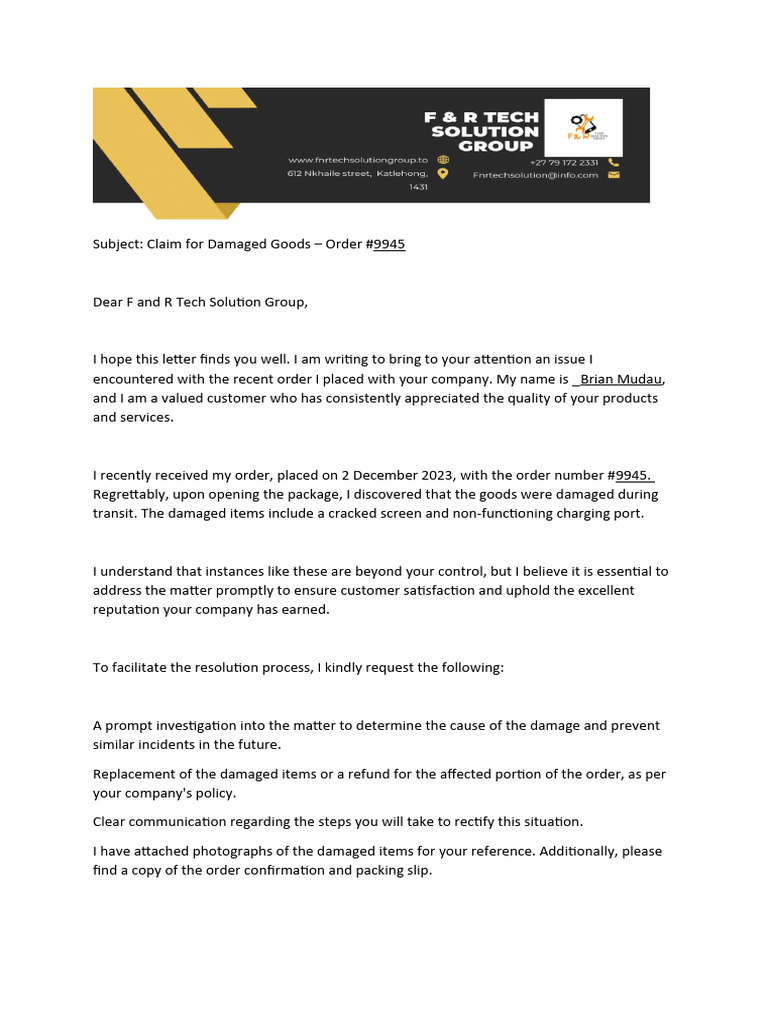 F & R TECH SOLUTION GROUP

www.fnrtechsolutiongroup.to
612 Nkhaile street, Katlehong, 1431
+27 79 172 2331
Fnrtechsolution@info.com

Subject: Claim for Damaged Goods – Order #9945

Dear F and R Tech Solution Group,

I hope this letter finds you well. I am writing to bring to your attention an issue I encountered with the recent order I placed with your company. My name is _Brian Mudau, and I am a valued customer who has consistently appreciated the quality of your products and services.

I recently received my order, placed on 2 December 2023, with the order number #9945. Regrettably, upon opening the package, I discovered that the goods were damaged during transit. The damaged items include a cracked screen and non-functioning charging port.

I understand that instances like these are beyond your control, but I believe it is essential to address the matter promptly to ensure customer satisfaction and uphold the excellent reputation your company has earned.

To facilitate the resolution process, I kindly request the following:

A prompt investigation into the matter to determine the cause of the damage and prevent similar incidents in the future.

Replacement of the damaged items or a refund for the affected portion of the order, as per your company's policy.

Clear communication regarding the steps you will take to rectify this situation.

I have attached photographs of the damaged items for your reference. Additionally, please find a copy of the order confirmation and packing slip.